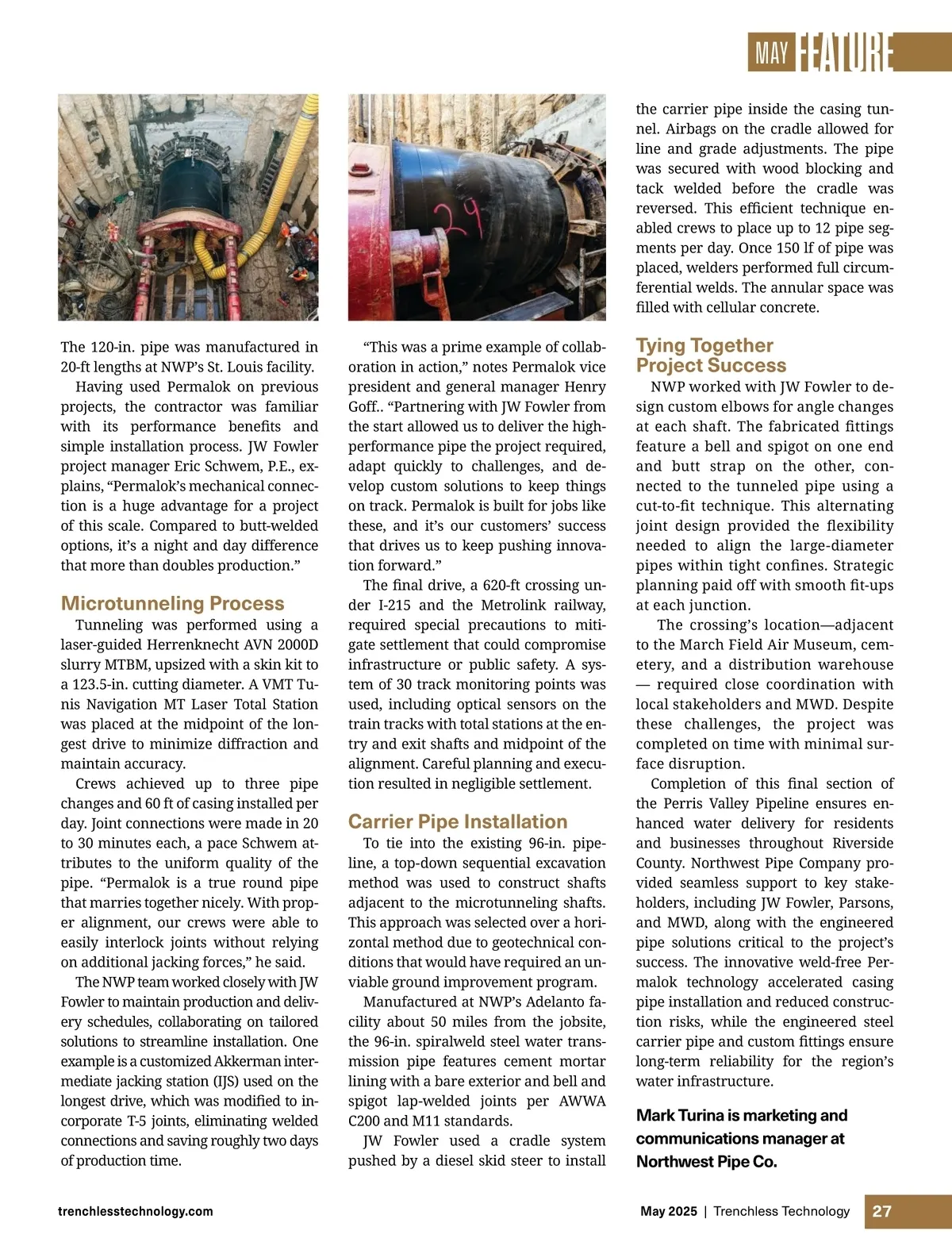 MAY FEATURE

The 120-in. pipe was manufactured in 20-ft lengths at NWP's St. Louis facility.

Having used Permalok on previous projects, the contractor was familiar with its performance benefits and simple installation process. JW Fowler project manager Eric Schwem, P.E., explains, "Permalok's mechanical connection is a huge advantage for a project of this scale. Compared to butt-welded options, it's a night and day difference that more than doubles production."

Microtunneling Process

Tunneling was performed using a laser-guided Herrenknecht AVN 2000D slurry MTBM, upsized with a skin kit to a 123.5-in. cutting diameter. A VMT Tunis Navigation MT Laser Total Station was placed at the midpoint of the longest drive to minimize diffraction and maintain accuracy.

Crews achieved up to three pipe changes and 60 ft of casing installed per day. Joint connections were made in 20 to 30 minutes each, a pace Schwem attributes to the uniform quality of the pipe. "Permalok is a true round pipe that marries together nicely. With proper alignment, our crews were able to easily interlock joints without relying on additional jacking forces," he said.

The NWP team worked closely with JW Fowler to maintain production and delivery schedules, collaborating on tailored solutions to streamline installation. One example is a customized Akkerman intermediate jacking station (IJS) used on the longest drive, which was modified to incorporate T-5 joints, eliminating welded connections and saving roughly two days of production time.

"This was a prime example of collaboration in action," notes Permalok vice president and general manager Henry Goff.. "Partnering with JW Fowler from the start allowed us to deliver the high-performance pipe the project required, adapt quickly to challenges, and develop custom solutions to keep things on track. Permalok is built for jobs like these, and it's our customers' success that drives us to keep pushing innovation forward."

The final drive, a 620-ft crossing under I-215 and the Metrolink railway, required special precautions to mitigate settlement that could compromise infrastructure or public safety. A system of 30 track monitoring points was used, including optical sensors on the train tracks with total stations at the entry and exit shafts and midpoint of the alignment. Careful planning and execution resulted in negligible settlement.

Carrier Pipe Installation

To tie into the existing 96-in. pipeline, a top-down sequential excavation method was used to construct shafts adjacent to the microtunneling shafts. This approach was selected over a horizontal method due to geotechnical conditions that would have required an unviable ground improvement program.

Manufactured at NWP's Adelanto facility about 50 miles from the jobsite, the 96-in. spiralweld steel water transmission pipe features cement mortar lining with a bare exterior and bell and spigot lap-welded joints per AWWA C200 and M11 standards.

JW Fowler used a cradle system pushed by a diesel skid steer to install the carrier pipe inside the casing tunnel. Airbags on the cradle allowed for line and grade adjustments. The pipe was secured with wood blocking and tack welded before the cradle was reversed. This efficient technique enabled crews to place up to 12 pipe segments per day. Once 150 lf of pipe was placed, welders performed full circumferential welds. The annular space was filled with cellular concrete.

Tying Together Project Success

NWP worked with JW Fowler to design custom elbows for angle changes at each shaft. The fabricated fittings feature a bell and spigot on one end and butt strap on the other, connected to the tunneled pipe using a cut-to-fit technique. This alternating joint design provided the flexibility needed to align the large-diameter pipes within tight confines. Strategic planning paid off with smooth fit-ups at each junction.

The crossing's location—adjacent to the March Field Air Museum, cemetery, and a distribution warehouse — required close coordination with local stakeholders and MWD. Despite these challenges, the project was completed on time with minimal surface disruption.

Completion of this final section of the Perris Valley Pipeline ensures enhanced water delivery for residents and businesses throughout Riverside County. Northwest Pipe Company provided seamless support to key stakeholders, including JW Fowler, Parsons, and MWD, along with the engineered pipe solutions critical to the project's success. The innovative weld-free Permalok technology accelerated casing pipe installation and reduced construction risks, while the engineered steel carrier pipe and custom fittings ensure long-term reliability for the region's water infrastructure.

Mark Turina is marketing and communications manager at Northwest Pipe Co.

trenchlesstechnology.com

May 2025 | Trenchless Technology 27